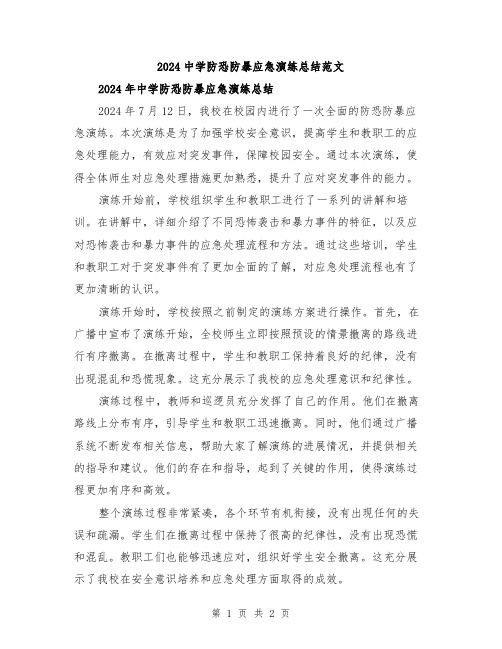 2024中学防恐防暴应急演练总结范文

2024年中学防恐防暴应急演练总结

2024年7月12日，我校在校园内进行了一次全面的防恐防暴应急演练。本次演练是为了加强学校安全意识，提高学生和教职工的应急处理能力，有效应对突发事件，保障校园安全。通过本次演练，使得全体师生对应急处理措施更加熟悉，提升了应对突发事件的能力。

演练开始前，学校组织学生和教职工进行了一系列的讲解和培训。在讲解中，详细介绍了不同恐怖袭击和暴力事件的特征，以及应对恐怖袭击和暴力事件的应急处理流程和方法。通过这些培训，学生和教职工对于突发事件有了更加全面的了解，对应急处理流程也有了更加清晰的认识。

演练开始时，学校按照之前制定的演练方案进行操作。首先，在广播中宣布了演练开始，全校师生立即按照预设的情景撤离的路线进行有序撤离。在撤离过程中，学生和教职工保持着良好的纪律，没有出现混乱和恐慌现象。这充分展示了我校的应急处理意识和纪律性。

演练过程中，教师和巡逻员充分发挥了自己的作用。他们在撤离路线上分布有序，引导学生和教职工迅速撤离。同时，他们通过广播系统不断发布相关信息，帮助大家了解演练的进展情况，并提供相关的指导和建议。他们的存在和指导，起到了关键的作用，使得演练过程更加有序和高效。

整个演练过程非常紧凑，各个环节有机衔接，没有出现任何的失误和疏漏。学生们在撤离过程中保持了很高的纪律性，没有出现恐慌和混乱。教职工们也能够迅速应对，组织好学生安全撤离。这充分展示了我校在安全意识培养和应急处理方面取得的成效。

第 1 页 共 2 页